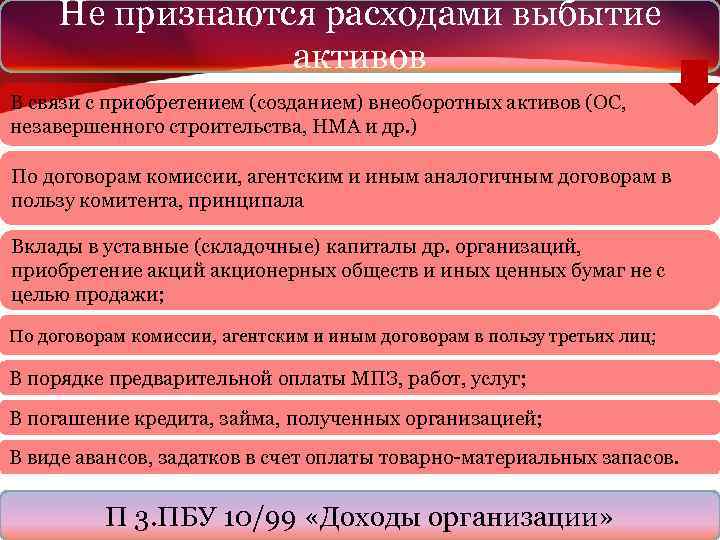 Не признаются расходами выбытие активов

В связи с приобретением (созданием) внеоборотных активов (ОС, незавершенного строительства, НМА и др.)

По договорам комиссии, агентским и иным аналогичным договорам в пользу комитента, принципала

Вклады в уставные (складочные) капиталы др. организаций, приобретение акций акционерных обществ и иных ценных бумаг не с целью продажи;

По договорам комиссии, агентским и иным договорам в пользу третьих лиц;

В порядке предварительной оплаты МПЗ, работ, услуг;

В погашение кредита, займа, полученных организацией;

В виде авансов, задатков в счет оплаты товарно-материальных запасов.

П 3.ПБУ 10/99 «Доходы организации»